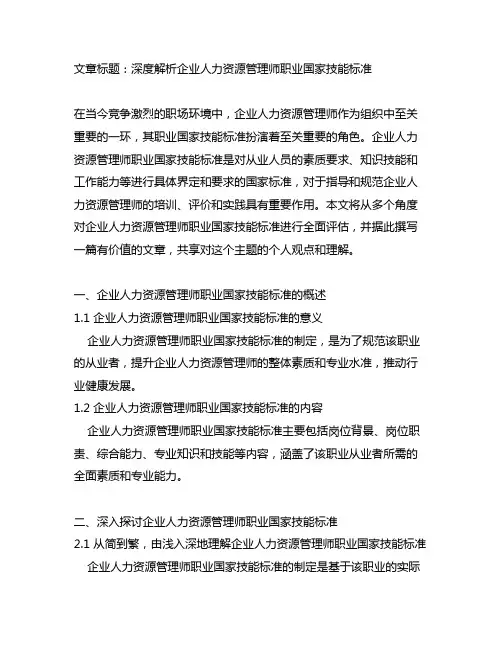 文章标题：深度解析企业人力资源管理师职业国家技能标准

在当今竞争激烈的职场环境中，企业人力资源管理师作为组织中至关重要的一环，其职业国家技能标准扮演着至关重要的角色。企业人力资源管理师职业国家技能标准是对从业人员的素质要求、知识技能和工作能力等进行具体界定和要求的国家标准，对于指导和规范企业人力资源管理师的培训、评价和实践具有重要作用。本文将从多个角度对企业人力资源管理师职业国家技能标准进行全面评估，并据此撰写一篇有价值的文章，共享对这个主题的个人观点和理解。

一、企业人力资源管理师职业国家技能标准的概述
1.1 企业人力资源管理师职业国家技能标准的意义
企业人力资源管理师职业国家技能标准的制定，是为了规范该职业的从业者，提升企业人力资源管理师的整体素质和专业水准，推动行业健康发展。
1.2 企业人力资源管理师职业国家技能标准的内容
企业人力资源管理师职业国家技能标准主要包括岗位背景、岗位职责、综合能力、专业知识和技能等内容，涵盖了该职业从业者所需的全面素质和专业能力。

二、深入探讨企业人力资源管理师职业国家技能标准
2.1 从简到繁，由浅入深地理解企业人力资源管理师职业国家技能标准
企业人力资源管理师职业国家技能标准的制定是基于该职业的实际